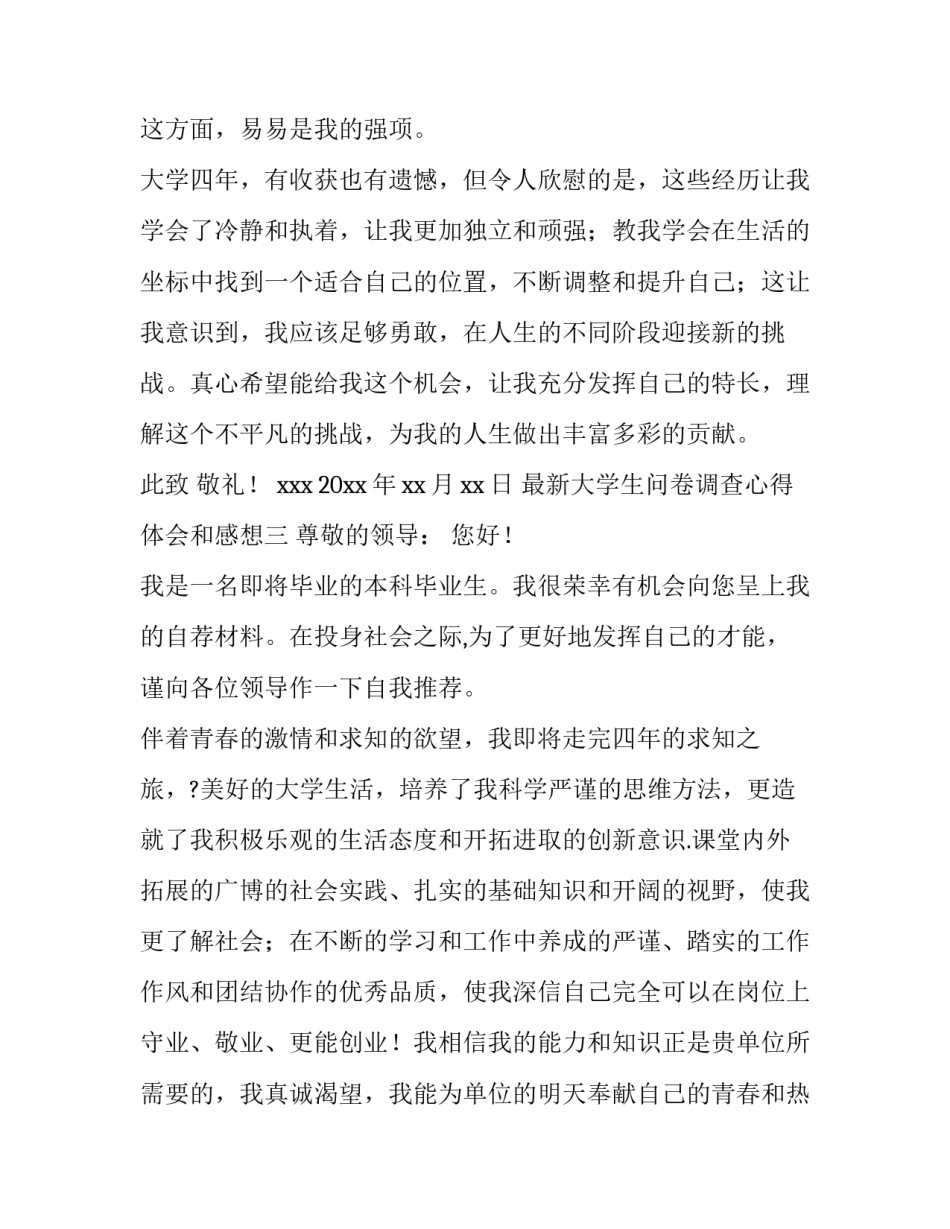 这方面，易易是我的强项。

大学四年，有收获也有遗憾，但令人欣慰的是，这些经历让我学会了冷静和执着，让我更加独立和顽强；教我学会在生活的坐标中找到一个适合自己的位置，不断调整和提升自己；这让我意识到，我应该足够勇敢，在人生的不同阶段迎接新的挑战。真心希望能给我这个机会，让我充分发挥自己的特长，理解这个不平凡的挑战，为我的人生做出丰富多彩的贡献。

此致 敬礼！ xxx 20xx 年 xx 月 xx 日 最新大学生问卷调查心得体会和感想三 尊敬的领导： 您好！

我是一名即将毕业的本科毕业生。我很荣幸有机会向您呈上我的自荐材料。在投身社会之际,为了更好地发挥自己的才能，谨向各位领导作一下自我推荐。

伴着青春的激情和求知的欲望，我即将走完四年的求知之旅，?美好的大学生活，培养了我科学严谨的思维方法，更造就了我积极乐观的生活态度和开拓进取的创新意识.课堂内外拓展的广博的社会实践、扎实的基础知识和开阔的视野，使我更了解社会；在不断的学习和工作中养成的严谨、踏实的工作作风和团结协作的优秀品质，使我深信自己完全可以在岗位上守业、敬业、更能创业！我相信我的能力和知识正是贵单位所需要的，我真诚渴望，我能为单位的明天奉献自己的青春和热